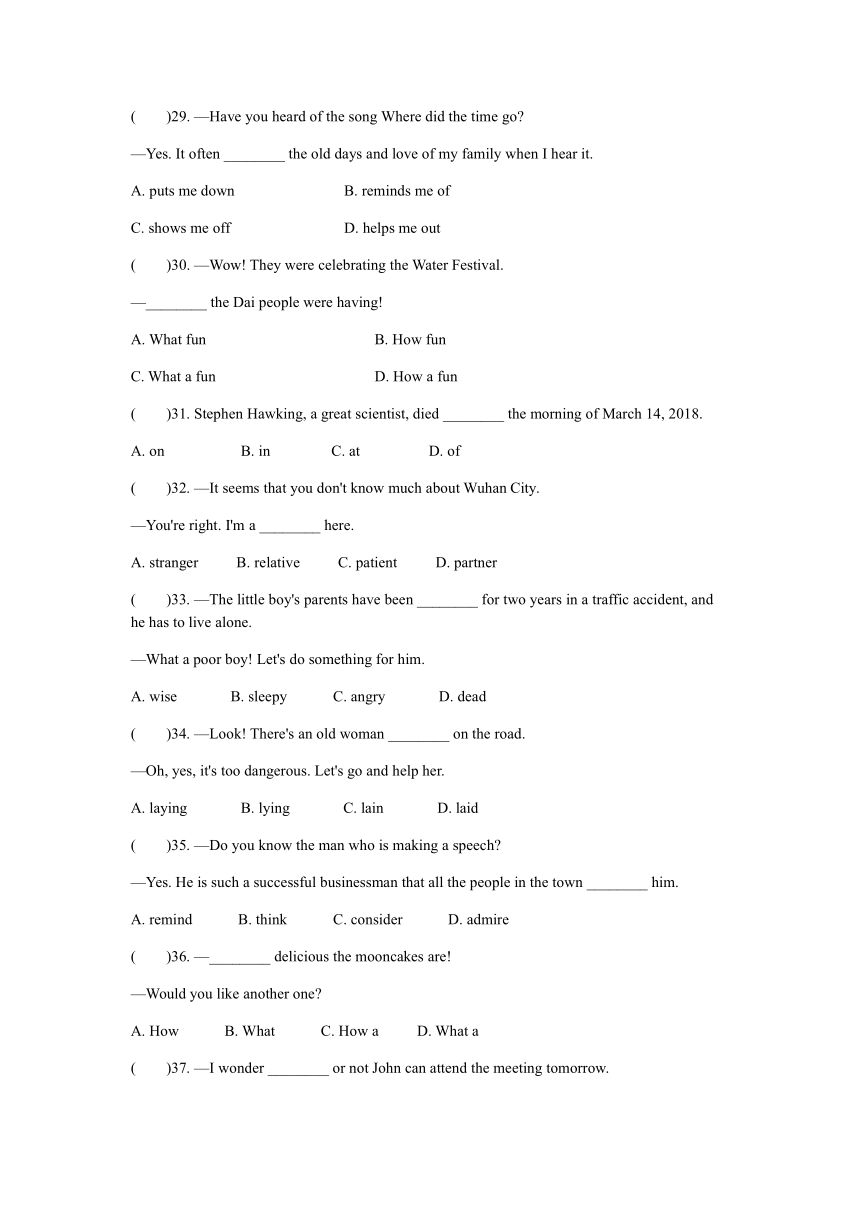 (　　)29. —Have you heard of the song Where did the time go?

—Yes. It often ________ the old days and love of my family when I hear it.

A. puts me down　　　　B. reminds me of

C. shows me off　　　　D. helps me out

(　　)30. —Wow! They were celebrating the Water Festival.

—________ the Dai people were having!

A. What fun　　　　B. How fun

C. What a fun　　　　D. How a fun

(　　)31. Stephen Hawking, a great scientist, died ________ the morning of March 14, 2018.

A. on　　B. in　　C. at　　D. of

(　　)32. —It seems that you don't know much about Wuhan City.

—You're right. I'm a ________ here.

A. stranger　　B. relative　　C. patient　　D. partner

(　　)33. —The little boy's parents have been ________ for two years in a traffic accident, and he has to live alone.

—What a poor boy! Let's do something for him.

A. wise　　B. sleepy　　C. angry　　D. dead

(　　)34. —Look! There's an old woman ________ on the road.

—Oh, yes, it's too dangerous. Let's go and help her.

A. laying　　B. lying　　C. lain　　D. laid

(　　)35. —Do you know the man who is making a speech?

—Yes. He is such a successful businessman that all the people in the town ________ him.

A. remind　　B. think　　C. consider　　D. admire

(　　)36. —________ delicious the mooncakes are!

—Would you like another one?

A. How　　B. What　　C. How a　　D. What a

(　　)37. —I wonder ________ or not John can attend the meeting tomorrow.